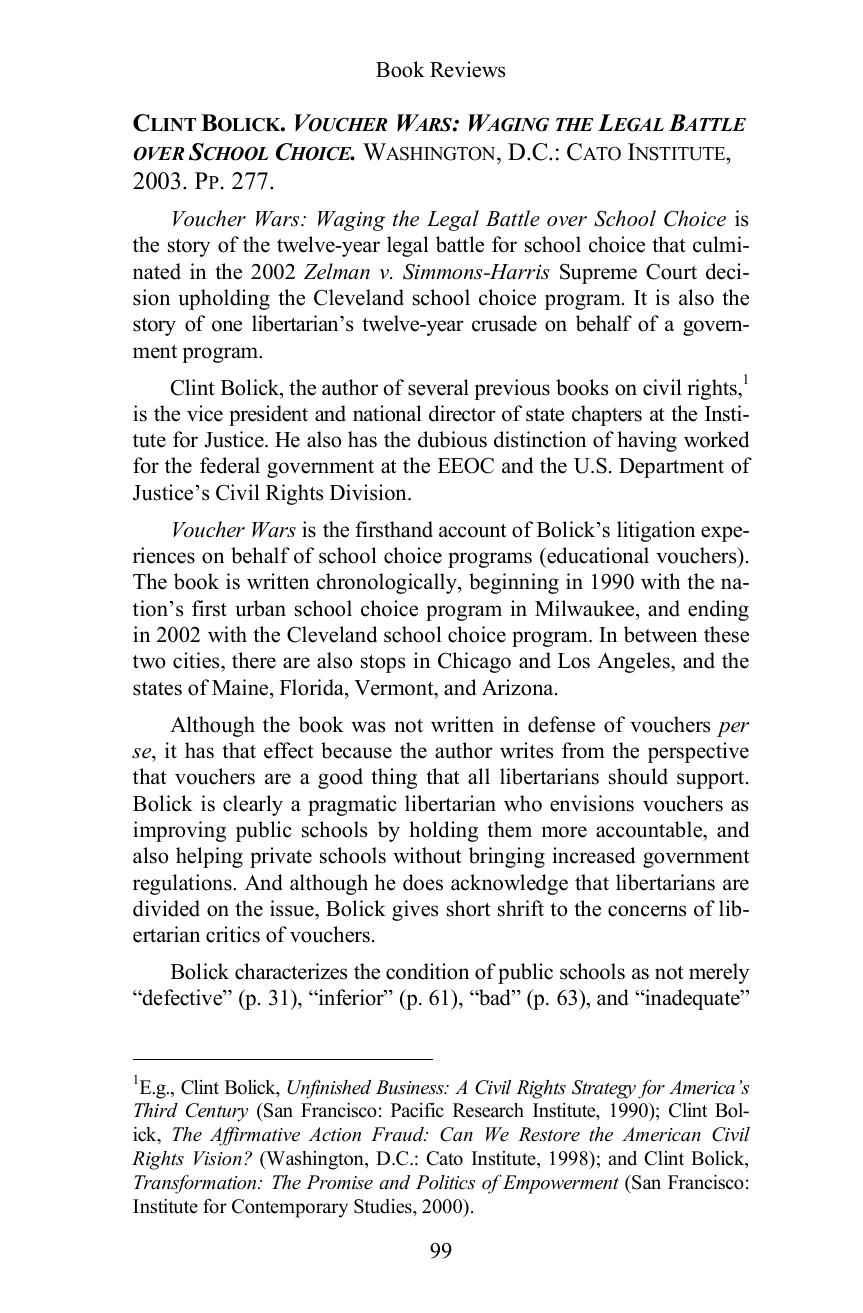 Book Reviews

CLINT BOLICK. VOUCHER WARS: WAGING THE LEGAL BATTLE OVER SCHOOL CHOICE. WASHINGTON, D.C.: CATO INSTITUTE, 2003. PP. 277.

Voucher Wars: Waging the Legal Battle over School Choice is the story of the twelve-year legal battle for school choice that culminated in the 2002 Zelman v. Simmons-Harris Supreme Court decision upholding the Cleveland school choice program. It is also the story of one libertarian's twelve-year crusade on behalf of a government program.

Clint Bolick, the author of several previous books on civil rights,$^{1}$ is the vice president and national director of state chapters at the Institute for Justice. He also has the dubious distinction of having worked for the federal government at the EEOC and the U.S. Department of Justice's Civil Rights Division.

Voucher Wars is the firsthand account of Bolick's litigation experiences on behalf of school choice programs (educational vouchers). The book is written chronologically, beginning in 1990 with the nation's first urban school choice program in Milwaukee, and ending in 2002 with the Cleveland school choice program. In between these two cities, there are also stops in Chicago and Los Angeles, and the states of Maine, Florida, Vermont, and Arizona.

Although the book was not written in defense of vouchers per se, it has that effect because the author writes from the perspective that vouchers are a good thing that all libertarians should support. Bolick is clearly a pragmatic libertarian who envisions vouchers as improving public schools by holding them more accountable, and also helping private schools without bringing increased government regulations. And although he does acknowledge that libertarians are divided on the issue, Bolick gives short shrift to the concerns of libertarian critics of vouchers.

Bolick characterizes the condition of public schools as not merely "defective" (p. 31), "inferior" (p. 61), "bad" (p. 63), and "inadequate"

$^{1}$E.g., Clint Bolick, Unfinished Business: A Civil Rights Strategy for America's Third Century (San Francisco: Pacific Research Institute, 1990); Clint Bolick, The Affirmative Action Fraud: Can We Restore the American Civil Rights Vision? (Washington, D.C.: Cato Institute, 1998); and Clint Bolick, Transformation: The Promise and Politics of Empowerment (San Francisco: Institute for Contemporary Studies, 2000).

99